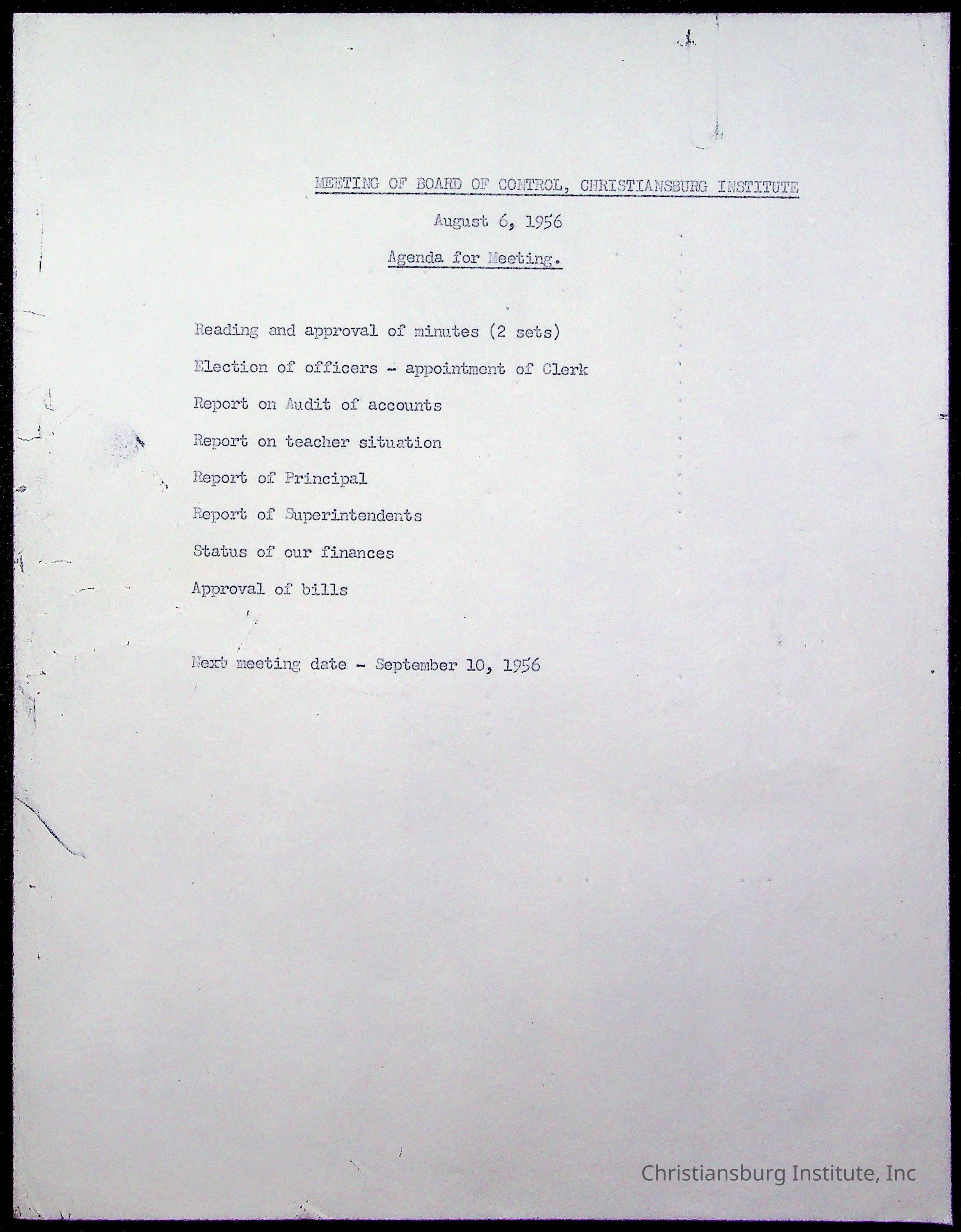 MEETING OF BOARD OF CONTROL, CHRISTIANSBURG INSTITUTE

August 6, 1956

Agenda for Meeting.

Reading and approval of minutes (2 sets)

Election of officers - appointment of Clerk

Report on Audit of accounts

Report on teacher situation

Report of Principal

Report of Superintendents

Status of our finances

Approval of bills

Next meeting date - September 10, 1956

Christiansburg Institute, Inc